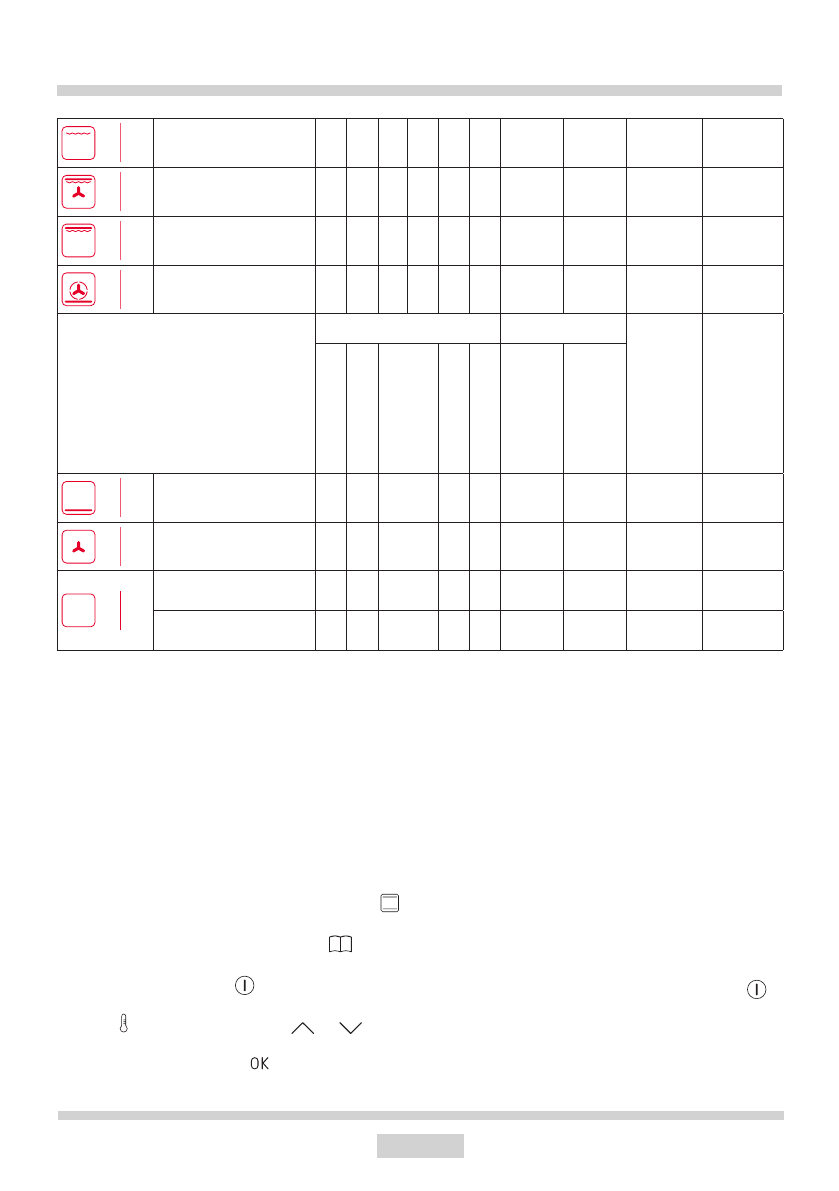 OK